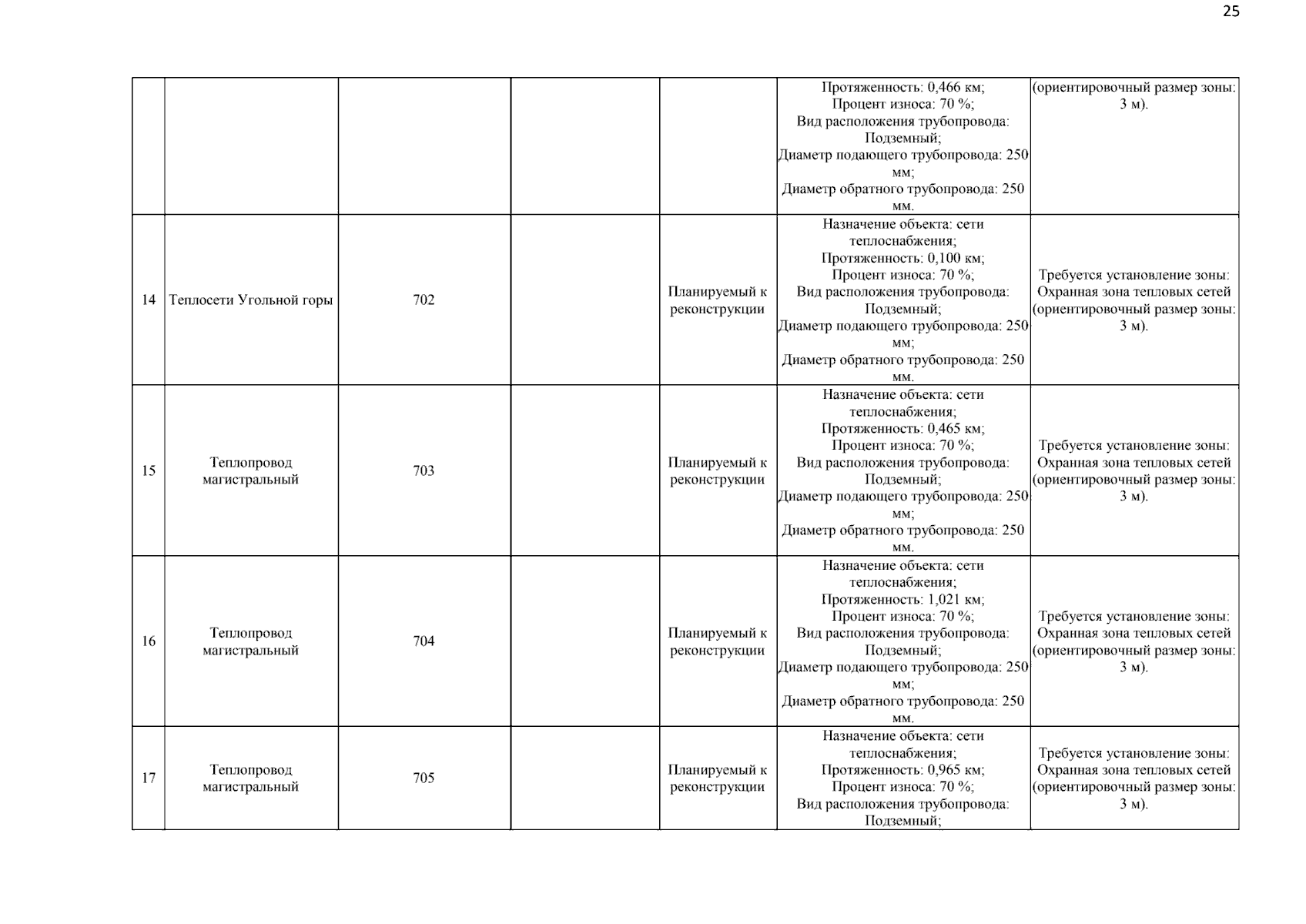 25

|  |  |  |  |  |  |  |
|---|---|---|---|---|---|---|
|  |  |  |  |  | Протяженность: 0,466 км; Процент износа: 70 %; Вид расположения трубопровода: Подземный; Диаметр подающего трубопровода: 250 мм; Диаметр обратного трубопровода: 250 мм. | (ориентировочный размер зоны: 3 м). |
| 14 | Теплосети Угольной горы | 702 |  | Планируемый к реконструкции | Назначение объекта: сети теплоснабжения; Протяженность: 0,100 км; Процент износа: 70 %; Вид расположения трубопровода: Подземный; Диаметр подающего трубопровода: 250 мм; Диаметр обратного трубопровода: 250 мм. | Требуется установление зоны: Охранная зона тепловых сетей (ориентировочный размер зоны: 3 м). |
| 15 | Теплопровод магистральный | 703 |  | Планируемый к реконструкции | Назначение объекта: сети теплоснабжения; Протяженность: 0,465 км; Процент износа: 70 %; Вид расположения трубопровода: Подземный; Диаметр подающего трубопровода: 250 мм; Диаметр обратного трубопровода: 250 мм. | Требуется установление зоны: Охранная зона тепловых сетей (ориентировочный размер зоны: 3 м). |
| 16 | Теплопровод магистральный | 704 |  | Планируемый к реконструкции | Назначение объекта: сети теплоснабжения; Протяженность: 1,021 км; Процент износа: 70 %; Вид расположения трубопровода: Подземный; Диаметр подающего трубопровода: 250 мм; Диаметр обратного трубопровода: 250 мм. | Требуется установление зоны: Охранная зона тепловых сетей (ориентировочный размер зоны: 3 м). |
| 17 | Теплопровод магистральный | 705 |  | Планируемый к реконструкции | Назначение объекта: сети теплоснабжения; Протяженность: 0,965 км; Процент износа: 70 %; Вид расположения трубопровода: Подземный; | Требуется установление зоны: Охранная зона тепловых сетей (ориентировочный размер зоны: 3 м). |